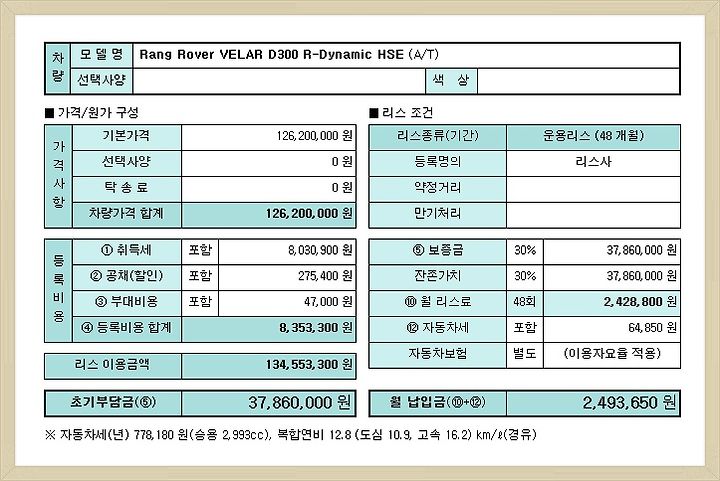 | 차량 | 모 델 명 | Rang Rover VELAR D300 R-Dynamic HSE (A/T) | | |
|---|---|---|---|---|
| | 선택사양 | | 색 상 | |

■ 가격/원가 구성

| 가격사항 | 기본가격 | 126,200,000 원 |
|---|---|---|
| | 선택사양 | 0 원 |
| | 탁 송 료 | 0 원 |
| | 차량가격 합계 | 126,200,000 원 |

| 등록비용 | ① 취득세 | 포함 | 8,030,900 원 |
|---|---|---|---|
| | ② 공채(할인) | 포함 | 275,400 원 |
| | ③ 부대비용 | 포함 | 47,000 원 |
| | ④ 등록비용 합계 | | 8,353,300 원 |

| 리스 이용금액 | 134,553,300 원 |
|---|---|

| 초기부담금(⑥) | 37,860,000 원 |
|---|---|

■ 리스 조건

| 리스종류(기간) | 운용리스 (48 개월) |
|---|---|
| 등록명의 | 리스사 |
| 약정거리 | |
| 만기처리 | |

| ⑤ 보증금 | 30% | 37,860,000 원 |
|---|---|---|
| 잔존가치 | 30% | 37,860,000 원 |
| ⑩ 월 리스료 | 48회 | 2,428,800 원 |
| ⑫ 자동차세 | 포함 | 64,850 원 |
| 자동차보험 | 별도 | (이용자요율 적용) |

| 월 납입금(⑩+⑫) | 2,493,650 원 |
|---|---|

※ 자동차세(년) 778,180 원(승용 2,993cc), 복합연비 12.8 (도심 10.9, 고속 16.2) km/ℓ(경유)